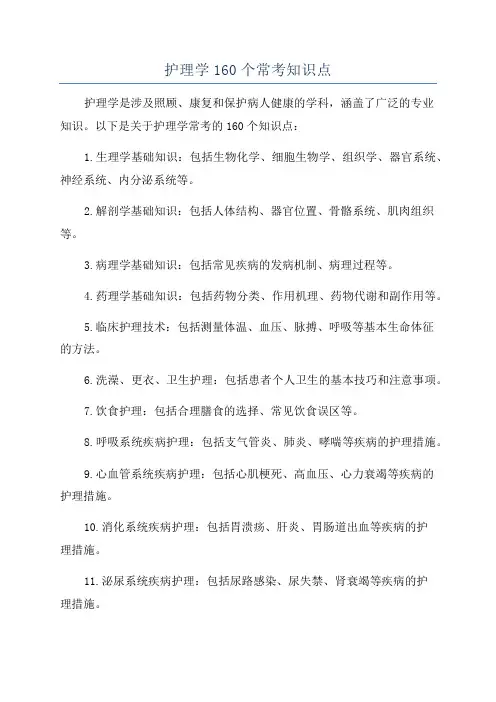 护理学 160 个常考知识点

护理学是涉及照顾、康复和保护病人健康的学科，涵盖了广泛的专业知识。以下是关于护理学常考的 160 个知识点：

1. 生理学基础知识：包括生物化学、细胞生物学、组织学、器官系统、神经系统、内分泌系统等。

2. 解剖学基础知识：包括人体结构、器官位置、骨骼系统、肌肉组织等。

3. 病理学基础知识：包括常见疾病的发病机制、病理过程等。

4. 药理学基础知识：包括药物分类、作用机理、药物代谢和副作用等。

5. 临床护理技术：包括测量体温、血压、脉搏、呼吸等基本生命体征的方法。

6. 洗澡、更衣、卫生护理：包括患者个人卫生的基本技巧和注意事项。

7. 饮食护理：包括合理膳食的选择、常见饮食误区等。

8. 呼吸系统疾病护理：包括支气管炎、肺炎、哮喘等疾病的护理措施。

9. 心血管系统疾病护理：包括心肌梗死、高血压、心力衰竭等疾病的护理措施。

10. 消化系统疾病护理：包括胃溃疡、肝炎、胃肠道出血等疾病的护理措施。

11. 泌尿系统疾病护理：包括尿路感染、尿失禁、肾衰竭等疾病的护理措施。